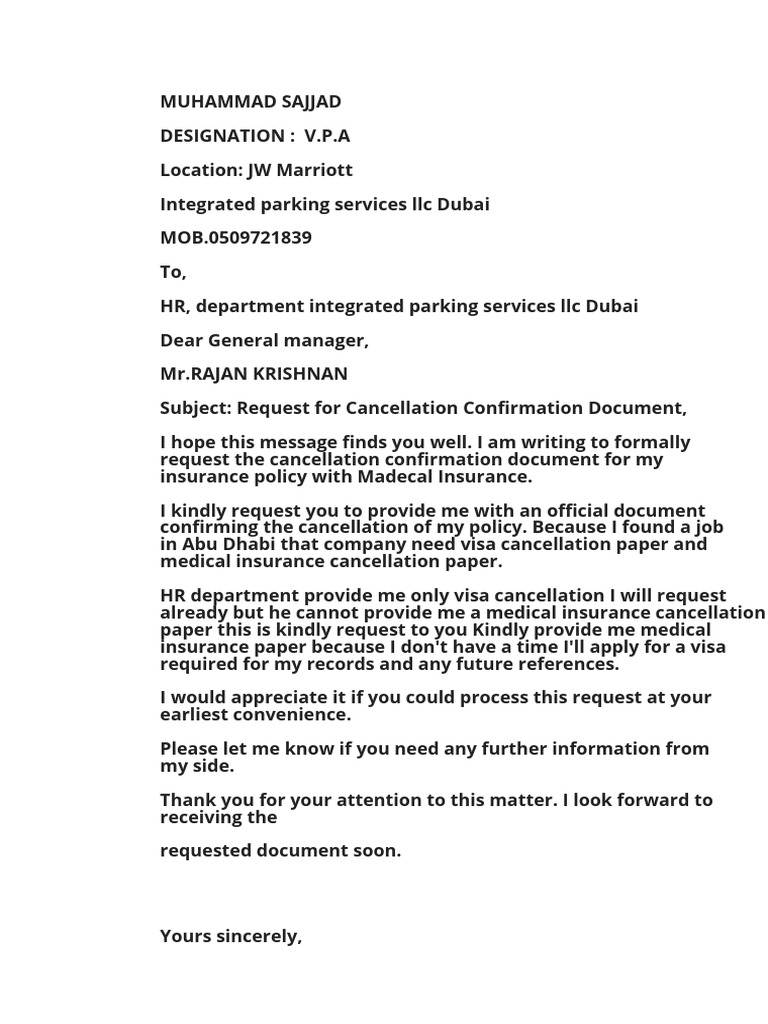 MUHAMMAD SAJJAD

DESIGNATION : V.P.A

Location: JW Marriott

Integrated parking services llc Dubai

MOB.0509721839

To,

HR, department integrated parking services llc Dubai

Dear General manager,

Mr.RAJAN KRISHNAN

Subject: Request for Cancellation Confirmation Document,

I hope this message finds you well. I am writing to formally request the cancellation confirmation document for my insurance policy with Madecal Insurance.

I kindly request you to provide me with an official document confirming the cancellation of my policy. Because I found a job in Abu Dhabi that company need visa cancellation paper and medical insurance cancellation paper.

HR department provide me only visa cancellation I will request already but he cannot provide me a medical insurance cancellation paper this is kindly request to you Kindly provide me medical insurance paper because I don't have a time I'll apply for a visa required for my records and any future references.

I would appreciate it if you could process this request at your earliest convenience.

Please let me know if you need any further information from my side.

Thank you for your attention to this matter. I look forward to receiving the

requested document soon.

Yours sincerely,